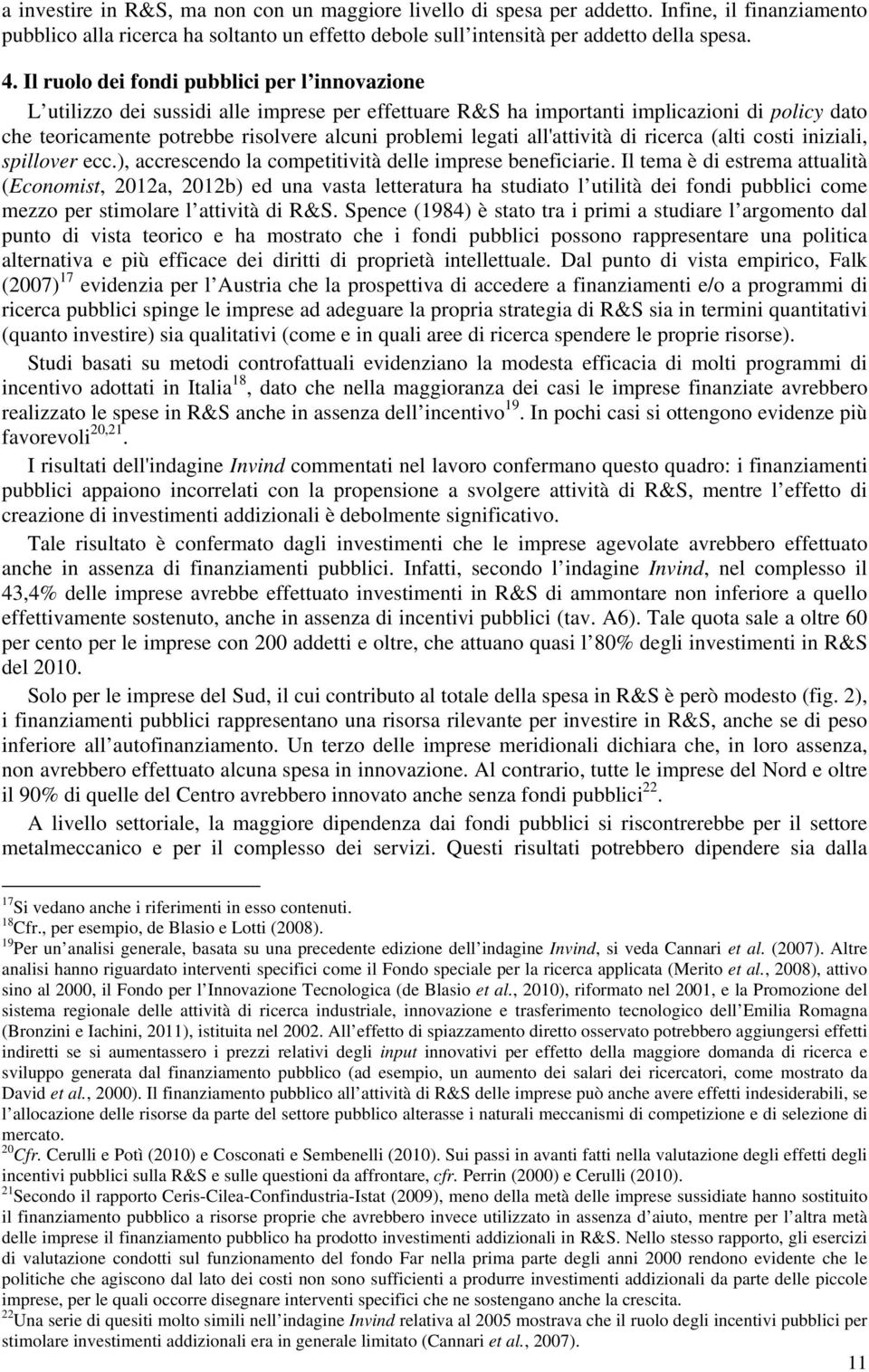 a investire in R&S, ma non con un maggiore livello di spesa per addetto. Infine, il finanziamento pubblico alla ricerca ha soltanto un effetto debole sull intensità per addetto della spesa.

4. Il ruolo dei fondi pubblici per l innovazione

L utilizzo dei sussidi alle imprese per effettuare R&S ha importanti implicazioni di policy dato che teoricamente potrebbe risolvere alcuni problemi legati all'attività di ricerca (alti costi iniziali, spillover ecc.), accrescendo la competitività delle imprese beneficiarie. Il tema è di estrema attualità (Economist, 2012a, 2012b) ed una vasta letteratura ha studiato l utilità dei fondi pubblici come mezzo per stimolare l attività di R&S. Spence (1984) è stato tra i primi a studiare l argomento dal punto di vista teorico e ha mostrato che i fondi pubblici possono rappresentare una politica alternativa e più efficace dei diritti di proprietà intellettuale. Dal punto di vista empirico, Falk (2007)$^{17}$ evidenzia per l Austria che la prospettiva di accedere a finanziamenti e/o a programmi di ricerca pubblici spinge le imprese ad adeguare la propria strategia di R&S sia in termini quantitativi (quanto investire) sia qualitativi (come e in quali aree di ricerca spendere le proprie risorse).

Studi basati su metodi controfattuali evidenziano la modesta efficacia di molti programmi di incentivo adottati in Italia$^{18}$, dato che nella maggioranza dei casi le imprese finanziate avrebbero realizzato le spese in R&S anche in assenza dell incentivo$^{19}$. In pochi casi si ottengono evidenze più favorevoli$^{20,21}$.

I risultati dell'indagine Invind commentati nel lavoro confermano questo quadro: i finanziamenti pubblici appaiono incorrelati con la propensione a svolgere attività di R&S, mentre l effetto di creazione di investimenti addizionali è debolmente significativo.

Tale risultato è confermato dagli investimenti che le imprese agevolate avrebbero effettuato anche in assenza di finanziamenti pubblici. Infatti, secondo l indagine Invind, nel complesso il 43,4% delle imprese avrebbe effettuato investimenti in R&S di ammontare non inferiore a quello effettivamente sostenuto, anche in assenza di incentivi pubblici (tav. A6). Tale quota sale a oltre 60 per cento per le imprese con 200 addetti e oltre, che attuano quasi l 80% degli investimenti in R&S del 2010.

Solo per le imprese del Sud, il cui contributo al totale della spesa in R&S è però modesto (fig. 2), i finanziamenti pubblici rappresentano una risorsa rilevante per investire in R&S, anche se di peso inferiore all autofinanziamento. Un terzo delle imprese meridionali dichiara che, in loro assenza, non avrebbero effettuato alcuna spesa in innovazione. Al contrario, tutte le imprese del Nord e oltre il 90% di quelle del Centro avrebbero innovato anche senza fondi pubblici$^{22}$.

A livello settoriale, la maggiore dipendenza dai fondi pubblici si riscontrerebbe per il settore metalmeccanico e per il complesso dei servizi. Questi risultati potrebbero dipendere sia dalla

$^{17}$Si vedano anche i riferimenti in esso contenuti.
$^{18}$Cfr., per esempio, de Blasio e Lotti (2008).
$^{19}$Per un analisi generale, basata su una precedente edizione dell indagine Invind, si veda Cannari et al. (2007). Altre analisi hanno riguardato interventi specifici come il Fondo speciale per la ricerca applicata (Merito et al., 2008), attivo sino al 2000, il Fondo per l Innovazione Tecnologica (de Blasio et al., 2010), riformato nel 2001, e la Promozione del sistema regionale delle attività di ricerca industriale, innovazione e trasferimento tecnologico dell Emilia Romagna (Bronzini e Iachini, 2011), istituita nel 2002. All effetto di spiazzamento diretto osservato potrebbero aggiungersi effetti indiretti se si aumentassero i prezzi relativi degli input innovativi per effetto della maggiore domanda di ricerca e sviluppo generata dal finanziamento pubblico (ad esempio, un aumento dei salari dei ricercatori, come mostrato da David et al., 2000). Il finanziamento pubblico all attività di R&S delle imprese può anche avere effetti indesiderabili, se l allocazione delle risorse da parte del settore pubblico alterasse i naturali meccanismi di competizione e di selezione di mercato.
$^{20}$Cfr. Cerulli e Potì (2010) e Cosconati e Sembenelli (2010). Sui passi in avanti fatti nella valutazione degli effetti degli incentivi pubblici sulla R&S e sulle questioni da affrontare, cfr. Perrin (2000) e Cerulli (2010).
$^{21}$Secondo il rapporto Ceris-Cilea-Confindustria-Istat (2009), meno della metà delle imprese sussidiate hanno sostituito il finanziamento pubblico a risorse proprie che avrebbero invece utilizzato in assenza d aiuto, mentre per l altra metà delle imprese il finanziamento pubblico ha prodotto investimenti addizionali in R&S. Nello stesso rapporto, gli esercizi di valutazione condotti sul funzionamento del fondo Far nella prima parte degli anni 2000 rendono evidente che le politiche che agiscono dal lato dei costi non sono sufficienti a produrre investimenti addizionali da parte delle piccole imprese, per le quali occorre disegnare interventi specifici che ne sostengano anche la crescita.
$^{22}$Una serie di quesiti molto simili nell indagine Invind relativa al 2005 mostrava che il ruolo degli incentivi pubblici per stimolare investimenti addizionali era in generale limitato (Cannari et al., 2007).

11